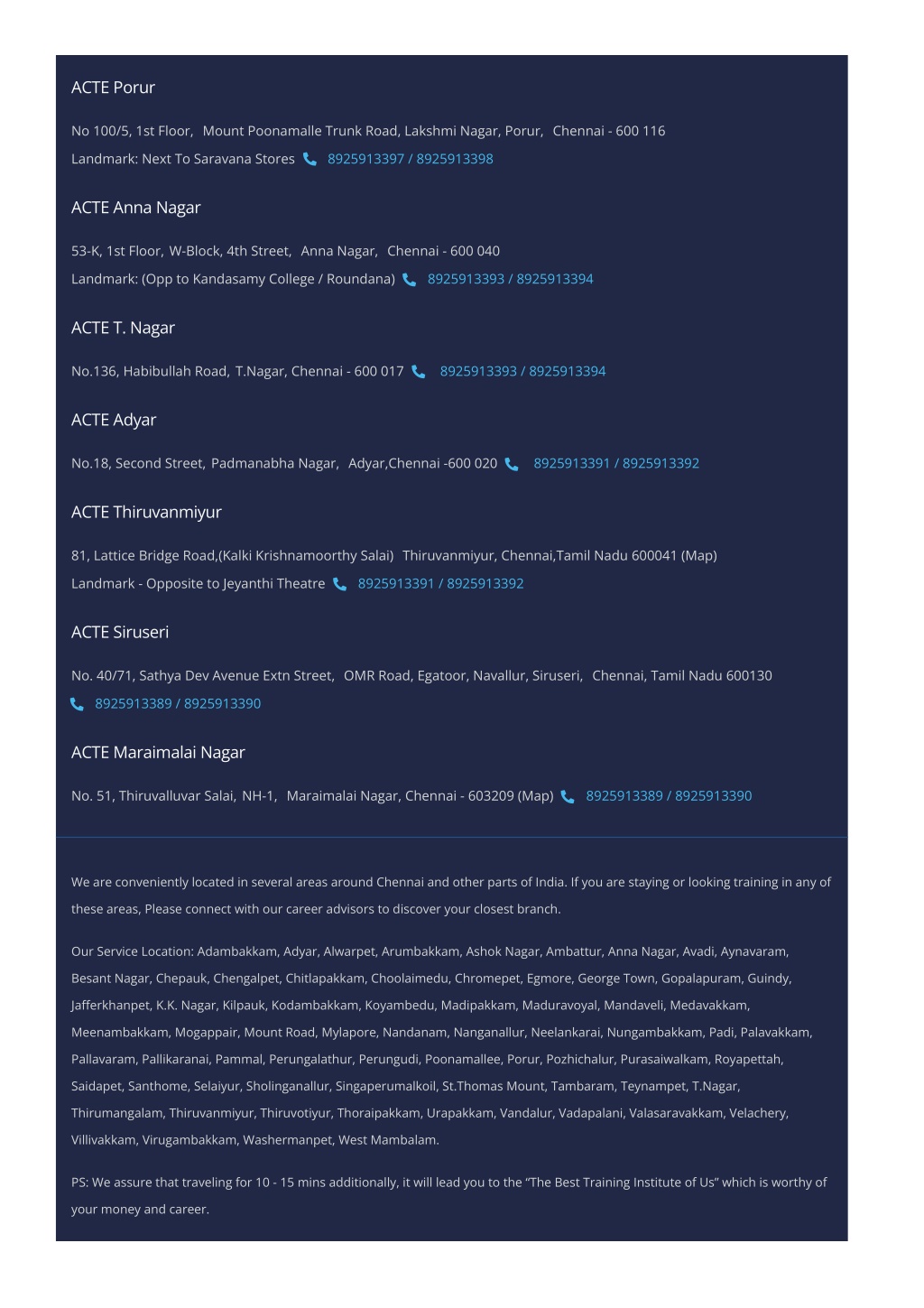 ACTE Porur

No 100/5, 1st Floor, Mount Poonamalle Trunk Road, Lakshmi Nagar, Porur, Chennai - 600 116
Landmark: Next To Saravana Stores 8925913397 / 8925913398

ACTE Anna Nagar

53-K, 1st Floor, W-Block, 4th Street, Anna Nagar, Chennai - 600 040
Landmark: (Opp to Kandasamy College / Roundana) 8925913393 / 8925913394

ACTE T. Nagar

No.136, Habibullah Road, T.Nagar, Chennai - 600 017 8925913393 / 8925913394

ACTE Adyar

No.18, Second Street, Padmanabha Nagar, Adyar,Chennai -600 020 8925913391 / 8925913392

ACTE Thiruvanmiyur

81, Lattice Bridge Road,(Kalki Krishnamoorthy Salai) Thiruvanmiyur, Chennai,Tamil Nadu 600041 (Map)
Landmark - Opposite to Jeyanthi Theatre 8925913391 / 8925913392

ACTE Siruseri

No. 40/71, Sathya Dev Avenue Extn Street, OMR Road, Egatoor, Navallur, Siruseri, Chennai, Tamil Nadu 600130
8925913389 / 8925913390

ACTE Maraimalai Nagar

No. 51, Thiruvalluvar Salai, NH-1, Maraimalai Nagar, Chennai - 603209 (Map) 8925913389 / 8925913390

We are conveniently located in several areas around Chennai and other parts of India. If you are staying or looking training in any of these areas, Please connect with our career advisors to discover your closest branch.

Our Service Location: Adambakkam, Adyar, Alwarpet, Arumbakkam, Ashok Nagar, Ambattur, Anna Nagar, Avadi, Aynavaram, Besant Nagar, Chepauk, Chengalpet, Chitlapakkam, Choolaimedu, Chromepet, Egmore, George Town, Gopalapuram, Guindy, Jafferkhanpet, K.K. Nagar, Kilpauk, Kodambakkam, Koyambedu, Madipakkam, Maduravoyal, Mandaveli, Medavakkam, Meenambakkam, Mogappair, Mount Road, Mylapore, Nandanam, Nanganallur, Neelankarai, Nungambakkam, Padi, Palavakkam, Pallavaram, Pallikaranai, Pammal, Perungalathur, Perungudi, Poonamallee, Porur, Pozhichalur, Purasaiwalkam, Royapettah, Saidapet, Santhome, Selaiyur, Sholinganallur, Singaperumalkoil, St.Thomas Mount, Tambaram, Teynampet, T.Nagar, Thirumangalam, Thiruvanmiyur, Thiruvotiyur, Thoraipakkam, Urapakkam, Vandalur, Vadapalani, Valasaravakkam, Velachery, Villivakkam, Virugambakkam, Washermanpet, West Mambalam.

PS: We assure that traveling for 10 - 15 mins additionally, it will lead you to the “The Best Training Institute of Us” which is worthy of your money and career.